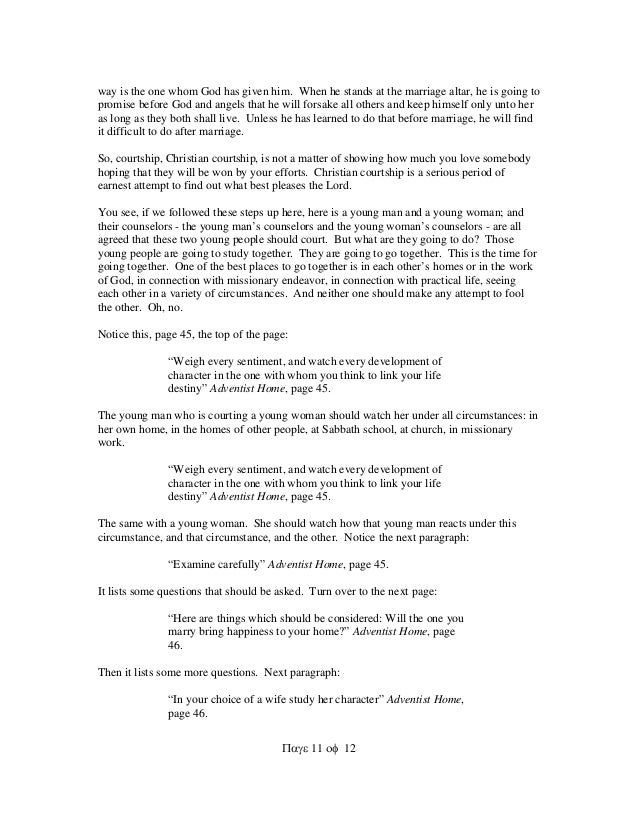 way is the one whom God has given him. When he stands at the marriage altar, he is going to promise before God and angels that he will forsake all others and keep himself only unto her as long as they both shall live. Unless he has learned to do that before marriage, he will find it difficult to do after marriage.

So, courtship, Christian courtship, is not a matter of showing how much you love somebody hoping that they will be won by your efforts. Christian courtship is a serious period of earnest attempt to find out what best pleases the Lord.

You see, if we followed these steps up here, here is a young man and a young woman; and their counselors - the young man's counselors and the young woman's counselors - are all agreed that these two young people should court. But what are they going to do? Those young people are going to study together. They are going to go together. This is the time for going together. One of the best places to go together is in each other's homes or in the work of God, in connection with missionary endeavor, in connection with practical life, seeing each other in a variety of circumstances. And neither one should make any attempt to fool the other. Oh, no.

Notice this, page 45, the top of the page:

"Weigh every sentiment, and watch every development of character in the one with whom you think to link your life destiny" Adventist Home, page 45.

The young man who is courting a young woman should watch her under all circumstances: in her own home, in the homes of other people, at Sabbath school, at church, in missionary work.

"Weigh every sentiment, and watch every development of character in the one with whom you think to link your life destiny" Adventist Home, page 45.

The same with a young woman. She should watch how that young man reacts under this circumstance, and that circumstance, and the other. Notice the next paragraph:

"Examine carefully" Adventist Home, page 45.

It lists some questions that should be asked. Turn over to the next page:

"Here are things which should be considered: Will the one you marry bring happiness to your home?" Adventist Home, page 46.

Then it lists some more questions. Next paragraph:

"In your choice of a wife study her character" Adventist Home, page 46.

Παγε 11 οφ 12